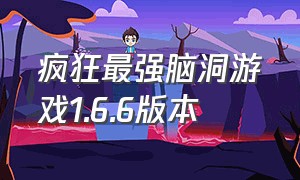 疯狂最强脑洞游戏1.6.6版本